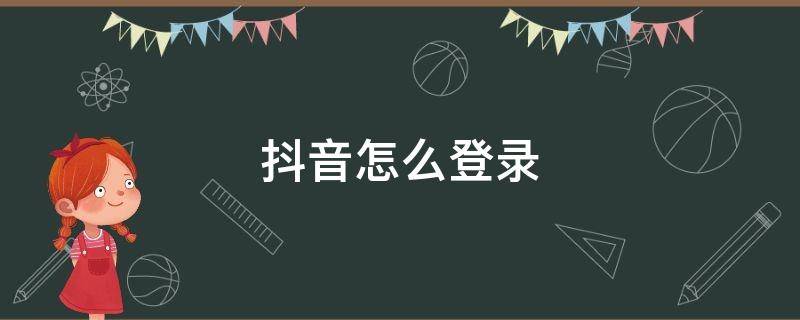 抖音怎么登录